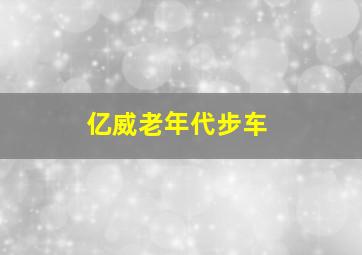 亿威老年代步车